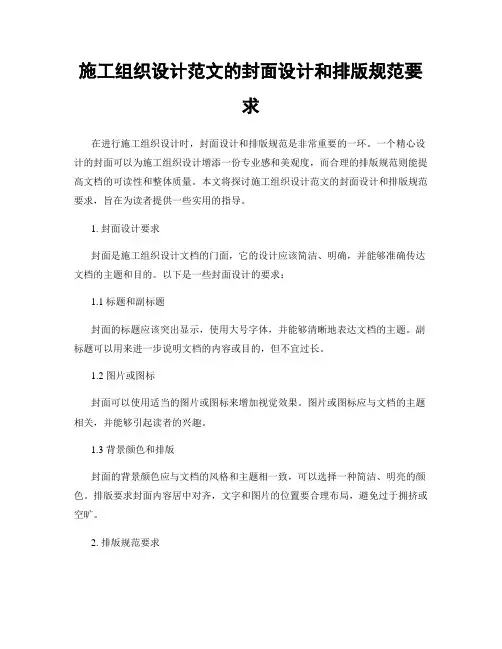 施工组织设计范文的封面设计和排版规范要求

在进行施工组织设计时，封面设计和排版规范是非常重要的一环。一个精心设计的封面可以为施工组织设计增添一份专业感和美观度，而合理的排版规范则能提高文档的可读性和整体质量。本文将探讨施工组织设计范文的封面设计和排版规范要求，旨在为读者提供一些实用的指导。

1. 封面设计要求

封面是施工组织设计文档的门面，它的设计应该简洁、明确，并能够准确传达文档的主题和目的。以下是一些封面设计的要求：

1.1 标题和副标题

封面的标题应该突出显示，使用大号字体，并能够清晰地表达文档的主题。副标题可以用来进一步说明文档的内容或目的，但不宜过长。

1.2 图片或图标

封面可以使用适当的图片或图标来增加视觉效果。图片或图标应与文档的主题相关，并能够引起读者的兴趣。

1.3 背景颜色和排版

封面的背景颜色应与文档的风格和主题相一致，可以选择一种简洁、明亮的颜色。排版要求封面内容居中对齐，文字和图片的位置要合理布局，避免过于拥挤或空旷。

2. 排版规范要求